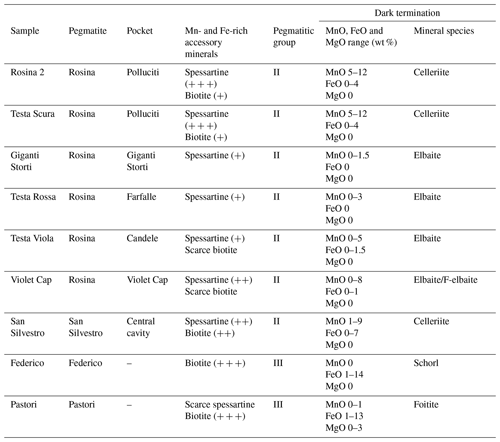 | Sample | Pegmatite | Pocket | Mn- and Fe-rich accessory minerals | Pegmatitic group | Dark termination: MnO, FeO and MgO range (wt %) | Dark termination: Mineral species |
|---|---|---|---|---|---|---|
| Rosina 2 | Rosina | Polluciti | Spessartine (+++) Biotite (+) | II | MnO 5–12 FeO 0–4 MgO 0 | Celleriite |
| Testa Scura | Rosina | Polluciti | Spessartine (+++) Biotite (+) | II | MnO 5–12 FeO 0–4 MgO 0 | Celleriite |
| Giganti Storti | Rosina | Giganti Storti | Spessartine (+) | II | MnO 0–1.5 FeO 0 MgO 0 | Elbaite |
| Testa Rossa | Rosina | Farfalle | Spessartine (+) | II | MnO 0–3 FeO 0 MgO 0 | Elbaite |
| Testa Viola | Rosina | Candele | Spessartine (+) Scarce biotite | II | MnO 0–5 FeO 0–1.5 MgO 0 | Elbaite |
| Violet Cap | Rosina | Violet Cap | Spessartine (++) Scarce biotite | II | MnO 0–8 FeO 0–1 MgO 0 | Elbaite/F-elbaite |
| San Silvestro | San Silvestro | Central cavity | Spessartine (++) Biotite (++) | II | MnO 1–9 FeO 0–7 MgO 0 | Celleriite |
| Federico | Federico | – | Biotite (+++) | III | MnO 0 FeO 1–14 MgO 0 | Schorl |
| Pastori | Pastori | – | Scarce spessartine Biotite (+++) | III | MnO 0–1 FeO 1–13 MgO 0–3 | Foitite |